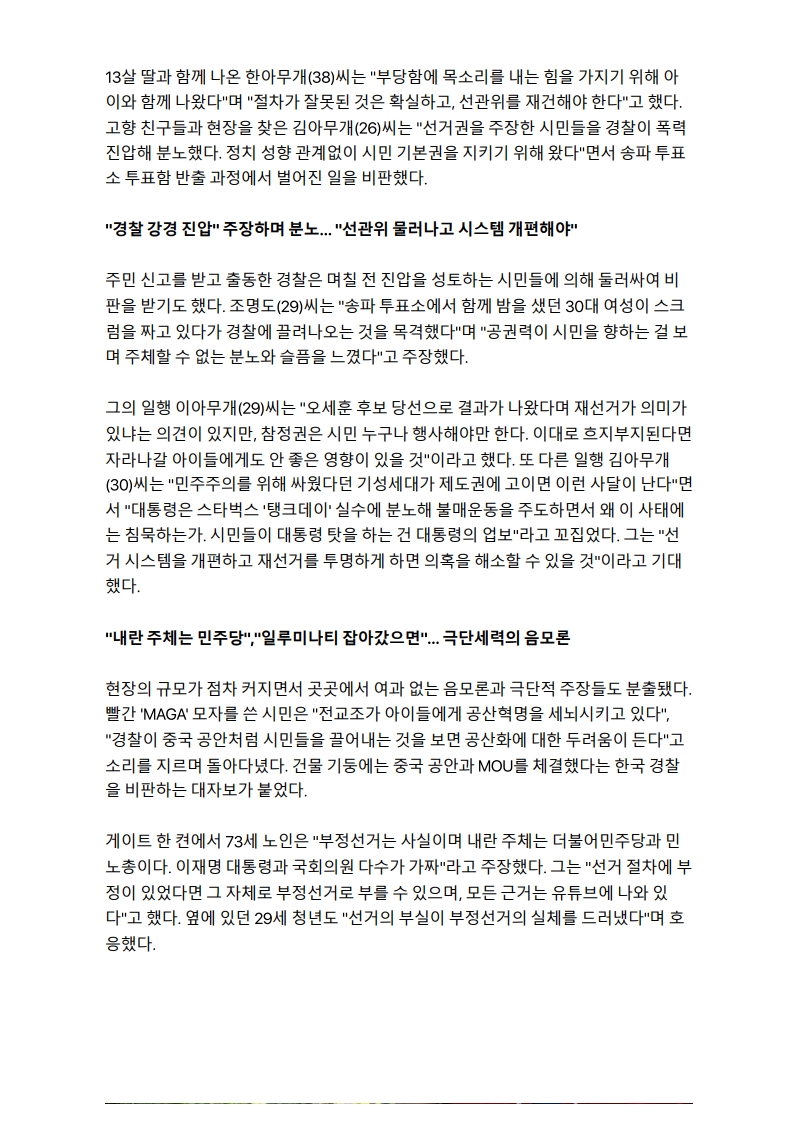 13살 딸과 함께 나온 한아무개(38)씨는 "부당함에 목소리를 내는 힘을 가지기 위해 아이와 함께 나왔다"며 "절차가 잘못된 것은 확실하고, 선관위를 재건해야 한다"고 했다. 고향 친구들과 현장을 찾은 김아무개(26)씨는 "선거권을 주장한 시민들을 경찰이 폭력 진압해 분노했다. 정치 성향 관계없이 시민 기본권을 지키기 위해 왔다"면서 송파 투표소 투표함 반출 과정에서 벌어진 일을 비판했다.

"경찰 강경 진압" 주장하며 분노... "선관위 물러나고 시스템 개편해야"

주민 신고를 받고 출동한 경찰은 며칠 전 진압을 성토하는 시민들에 의해 둘러싸여 비판을 받기도 했다. 조명도(29)씨는 "송파 투표소에서 함께 밤을 샜던 30대 여성이 스크럼을 짜고 있다가 경찰에 끌려나오는 것을 목격했다"며 "공권력이 시민을 향하는 걸 보며 주체할 수 없는 분노와 슬픔을 느꼈다"고 주장했다.

그의 일행 이아무개(29)씨는 "오세훈 후보 당선으로 결과가 나왔다며 재선거가 의미가 있냐는 의견이 있지만, 참정권은 시민 누구나 행사해야만 한다. 이대로 흐지부지된다면 자라나갈 아이들에게도 안 좋은 영향이 있을 것"이라고 했다. 또 다른 일행 김아무개(30)씨는 "민주주의를 위해 싸웠다던 기성세대가 제도권에 고이면 이런 사달이 난다"면서 "대통령은 스타벅스 '탱크데이' 실수에 분노해 불매운동을 주도하면서 왜 이 사태에는 침묵하는가. 시민들이 대통령 탓을 하는 건 대통령의 업보"라고 꼬집었다. 그는 "선거 시스템을 개편하고 재선거를 투명하게 하면 의혹을 해소할 수 있을 것"이라고 기대했다.

"내란 주체는 민주당","일루미나티 잡아갔으면"... 극단세력의 음모론

현장의 규모가 점차 커지면서 곳곳에서 여과 없는 음모론과 극단적 주장들도 분출됐다. 빨간 'MAGA' 모자를 쓴 시민은 "전교조가 아이들에게 공산혁명을 세뇌시키고 있다", "경찰이 중국 공안처럼 시민들을 끌어내는 것을 보면 공산화에 대한 두려움이 든다"고 소리를 지르며 돌아다녔다. 건물 기둥에는 중국 공안과 MOU를 체결했다는 한국 경찰을 비판하는 대자보가 붙었다.

게이트 한 켠에서 73세 노인은 "부정선거는 사실이며 내란 주체는 더불어민주당과 민노총이다. 이재명 대통령과 국회의원 다수가 가짜"라고 주장했다. 그는 "선거 절차에 부정이 있었다면 그 자체로 부정선거로 부를 수 있으며, 모든 근거는 유튜브에 나와 있다"고 했다. 옆에 있던 29세 청년도 "선거의 부실이 부정선거의 실체를 드러냈다"며 호응했다.